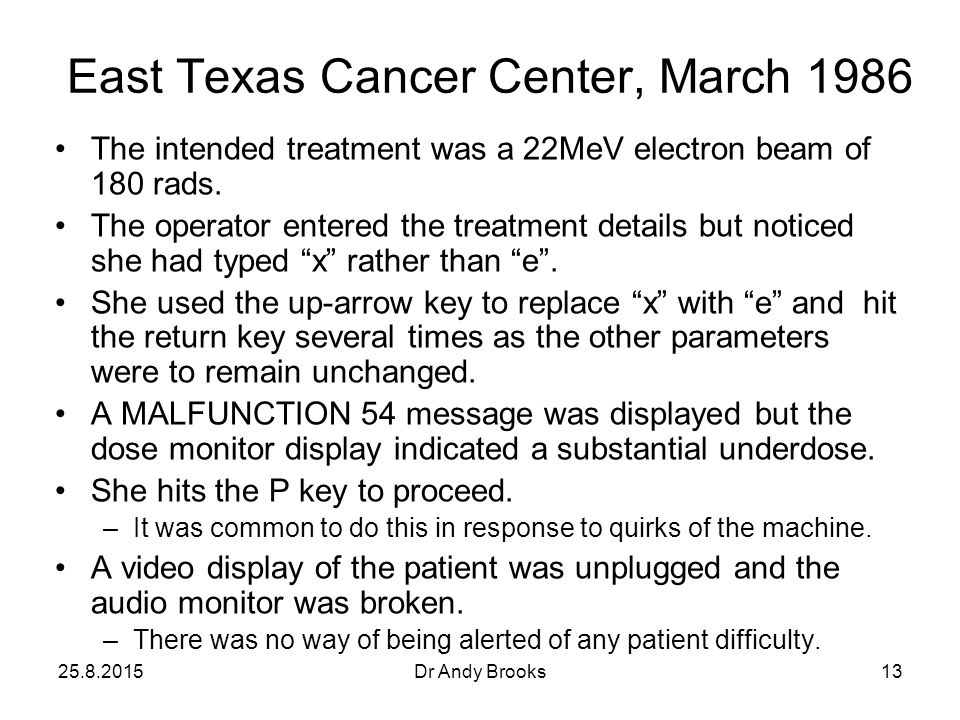 East Texas Cancer Center, March 1986

• The intended treatment was a 22MeV electron beam of 180 rads.

• The operator entered the treatment details but noticed she had typed “x” rather than “e”.

• She used the up-arrow key to replace “x” with “e” and hit the return key several times as the other parameters were to remain unchanged.

• A MALFUNCTION 54 message was displayed but the dose monitor display indicated a substantial underdose.

• She hits the P key to proceed.

– It was common to do this in response to quirks of the machine.

• A video display of the patient was unplugged and the audio monitor was broken.

– There was no way of being alerted of any patient difficulty.

25.8.2015

Dr Andy Brooks

13